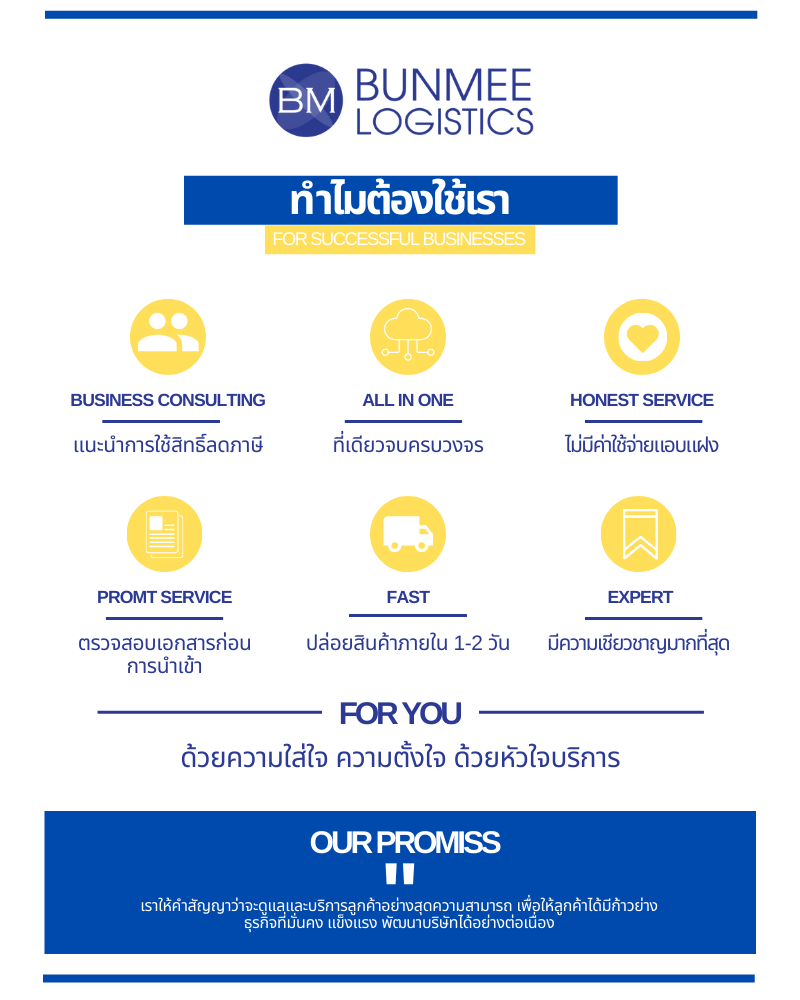 BM BUNMEE LOGISTICS

ทำไมต้องใช้เรา

FOR SUCCESSFUL BUSINESSES

BUSINESS CONSULTING

แนะนำการใช้สิทธิ์ลดภาษี

ALL IN ONE

ที่เดียวจบครบวงจร

HONEST SERVICE

ไม่มีค่าใช้จ่ายแอบแฝง

PROMT SERVICE

ตรวจสอบเอกสารก่อนการนำเข้า

FAST

ปล่อยสินค้าภายใน 1-2 วัน

EXPERT

มีความเชียวชาญมากที่สุด

FOR YOU

ด้วยความใส่ใจ ความตั้งใจ ด้วยหัวใจบริการ

OUR PROMISS

"

เราให้คำสัญญาว่าจะดูแลและบริการลูกค้าอย่างสุดความสามารถ เพื่อให้ลูกค้าได้มีก้าวย่างธุรกิจที่มั่นคง แข็งแรง พัฒนาบริษัทได้อย่างต่อเนื่อง